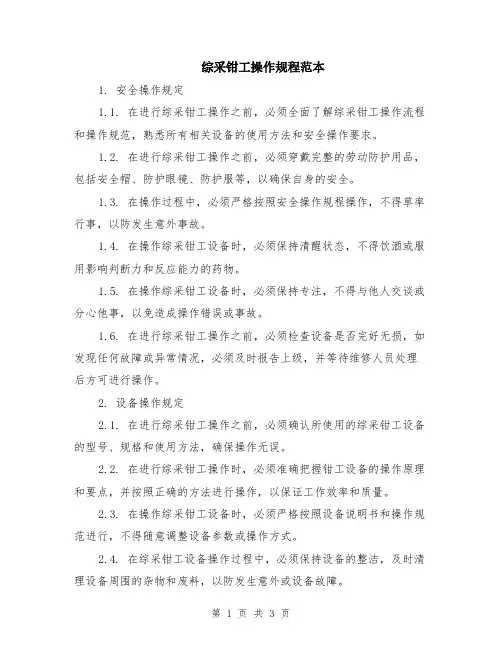 综采钳工操作规程范本

1. 安全操作规定

1.1. 在进行综采钳工操作之前，必须全面了解综采钳工操作流程和操作规范，熟悉所有相关设备的使用方法和安全操作要求。

1.2. 在进行综采钳工操作之前，必须穿戴完整的劳动防护用品，包括安全帽、防护眼镜、防护服等，以确保自身的安全。

1.3. 在操作过程中，必须严格按照安全操作规程操作，不得草率行事，以防发生意外事故。

1.4. 在操作综采钳工设备时，必须保持清醒状态，不得饮酒或服用影响判断力和反应能力的药物。

1.5. 在操作综采钳工设备时，必须保持专注，不得与他人交谈或分心他事，以免造成操作错误或事故。

1.6. 在进行综采钳工操作之前，必须检查设备是否完好无损，如发现任何故障或异常情况，必须及时报告上级，并等待维修人员处理后方可进行操作。

2. 设备操作规定

2.1. 在进行综采钳工操作之前，必须确认所使用的综采钳工设备的型号、规格和使用方法，确保操作无误。

2.2. 在进行综采钳工操作时，必须准确把握钳工设备的操作原理和要点，并按照正确的方法进行操作，以保证工作效率和质量。

2.3. 在操作综采钳工设备时，必须严格按照设备说明书和操作规范进行，不得随意调整设备参数或操作方式。

2.4. 在综采钳工设备操作过程中，必须保持设备的整洁，及时清理设备周围的杂物和废料，以防发生意外或设备故障。

第 1 页 共 3 页